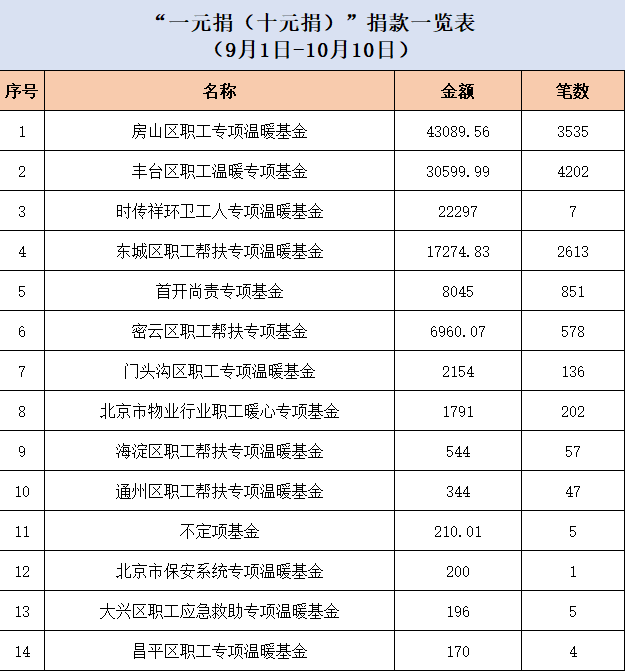 “一元捐（十元捐）”捐款一览表
（9月1日-10月10日）

| 序号 | 名称 | 金额 | 笔数 |
|---|---|---|---|
| 1 | 房山区职工专项温暖基金 | 43089.56 | 3535 |
| 2 | 丰台区职工温暖专项基金 | 30599.99 | 4202 |
| 3 | 时传祥环卫工人专项温暖基金 | 22297 | 7 |
| 4 | 东城区职工帮扶专项温暖基金 | 17274.83 | 2613 |
| 5 | 首开尚责专项基金 | 8045 | 851 |
| 6 | 密云区职工帮扶专项基金 | 6960.07 | 578 |
| 7 | 门头沟区职工专项温暖基金 | 2154 | 136 |
| 8 | 北京市物业行业职工暖心专项基金 | 1791 | 202 |
| 9 | 海淀区职工帮扶专项温暖基金 | 544 | 57 |
| 10 | 通州区职工帮扶专项温暖基金 | 344 | 47 |
| 11 | 不定项基金 | 210.01 | 5 |
| 12 | 北京市保安系统专项温暖基金 | 200 | 1 |
| 13 | 大兴区职工应急救助专项温暖基金 | 196 | 5 |
| 14 | 昌平区职工专项温暖基金 | 170 | 4 |